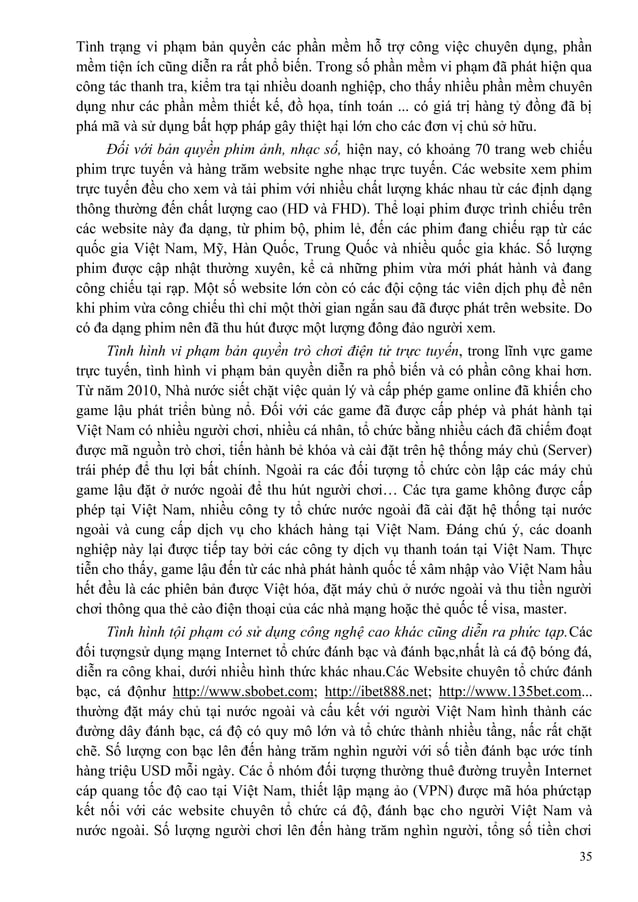 Tình trạng vi phạm bản quyền các phần mềm hỗ trợ công việc chuyên dụng, phần mềm tiện ích cũng diễn ra rất phổ biến. Trong số phần mềm vi phạm đã phát hiện qua công tác thanh tra, kiểm tra tại nhiều doanh nghiệp, cho thấy nhiều phần mềm chuyên dụng như các phần mềm thiết kế, đồ họa, tính toán ... có giá trị hàng tỷ đồng đã bị phá mã và sử dụng bất hợp pháp gây thiệt hại lớn cho các đơn vị chủ sở hữu.

Đối với bản quyền phim ảnh, nhạc số, hiện nay, có khoảng 70 trang web chiếu phim trực tuyến và hàng trăm website nghe nhạc trực tuyến. Các website xem phim trực tuyến đều cho xem và tải phim với nhiều chất lượng khác nhau từ các định dạng thông thường đến chất lượng cao (HD và FHD). Thể loại phim được trình chiếu trên các website này đa dạng, từ phim bộ, phim lẻ, đến các phim đang chiếu rạp từ các quốc gia Việt Nam, Mỹ, Hàn Quốc, Trung Quốc và nhiều quốc gia khác. Số lượng phim được cập nhật thường xuyên, kể cả những phim vừa mới phát hành và đang công chiếu tại rạp. Một số website lớn còn có các đội cộng tác viên dịch phụ đề nên khi phim vừa công chiếu thì chỉ một thời gian ngắn sau đã được phát trên website. Do có đa dạng phim nên đã thu hút được một lượng đông đảo người xem.

Tình hình vi phạm bản quyền trò chơi điện tử trực tuyến, trong lĩnh vực game trực tuyến, tình hình vi phạm bản quyền diễn ra phổ biến và có phần công khai hơn. Từ năm 2010, Nhà nước siết chặt việc quản lý và cấp phép game online đã khiến cho game lậu phát triển bùng nổ. Đối với các game đã được cấp phép và phát hành tại Việt Nam có nhiều người chơi, nhiều cá nhân, tổ chức bằng nhiều cách đã chiếm đoạt được mã nguồn trò chơi, tiến hành bẻ khóa và cài đặt trên hệ thống máy chủ (Server) trái phép để thu lợi bất chính. Ngoài ra các đối tượng tổ chức còn lập các máy chủ game lậu đặt ở nước ngoài để thu hút người chơi… Các tựa game không được cấp phép tại Việt Nam, nhiều công ty tổ chức nước ngoài đã cài đặt hệ thống tại nước ngoài và cung cấp dịch vụ cho khách hàng tại Việt Nam. Đáng chú ý, các doanh nghiệp này lại được tiếp tay bởi các công ty dịch vụ thanh toán tại Việt Nam. Thực tiễn cho thấy, game lậu đến từ các nhà phát hành quốc tế xâm nhập vào Việt Nam hầu hết đều là các phiên bản được Việt hóa, đặt máy chủ ở nước ngoài và thu tiền người chơi thông qua thẻ cào điện thoại của các nhà mạng hoặc thẻ quốc tế visa, master.

Tình hình tội phạm có sử dụng công nghệ cao khác cũng diễn ra phức tạp.Các đối tượngsử dụng mạng Internet tổ chức đánh bạc và đánh bạc,nhất là cá độ bóng đá, diễn ra công khai, dưới nhiều hình thức khác nhau.Các Website chuyên tổ chức đánh bạc, cá độnhư http://www.sbobet.com; http://ibet888.net; http://www.135bet.com... thường đặt máy chủ tại nước ngoài và cấu kết với người Việt Nam hình thành các đường dây đánh bạc, cá độ có quy mô lớn và tổ chức thành nhiều tầng, nấc rất chặt chẽ. Số lượng con bạc lên đến hàng trăm nghìn người với số tiền đánh bạc ước tính hàng triệu USD mỗi ngày. Các ổ nhóm đối tượng thường thuê đường truyền Internet cáp quang tốc độ cao tại Việt Nam, thiết lập mạng ảo (VPN) được mã hóa phứctạp kết nối với các website chuyên tổ chức cá độ, đánh bạc cho người Việt Nam và nước ngoài. Số lượng người chơi lên đến hàng trăm nghìn người, tổng số tiền chơi

35